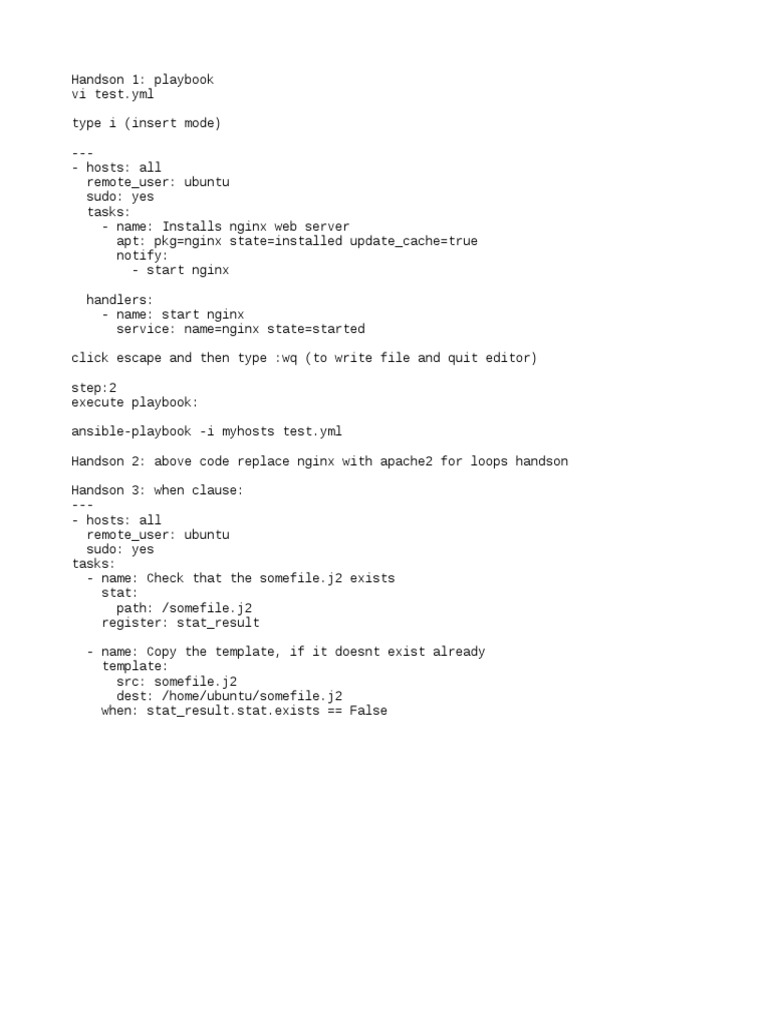 Handson 1: playbook
vi test.yml

type i (insert mode)

---
- hosts: all
  remote_user: ubuntu
  sudo: yes
  tasks:
    - name: Installs nginx web server
      apt: pkg=nginx state=installed update_cache=true
      notify:
        - start nginx

  handlers:
    - name: start nginx
      service: name=nginx state=started

click escape and then type :wq (to write file and quit editor)

step:2
execute playbook:

ansible-playbook -i myhosts test.yml

Handson 2: above code replace nginx with apache2 for loops handson

Handson 3: when clause:
---
- hosts: all
  remote_user: ubuntu
  sudo: yes
tasks:
  - name: Check that the somefile.j2 exists
    stat:
      path: /somefile.j2
    register: stat_result

  - name: Copy the template, if it doesnt exist already
    template:
      src: somefile.j2
      dest: /home/ubuntu/somefile.j2
    when: stat_result.stat.exists == False